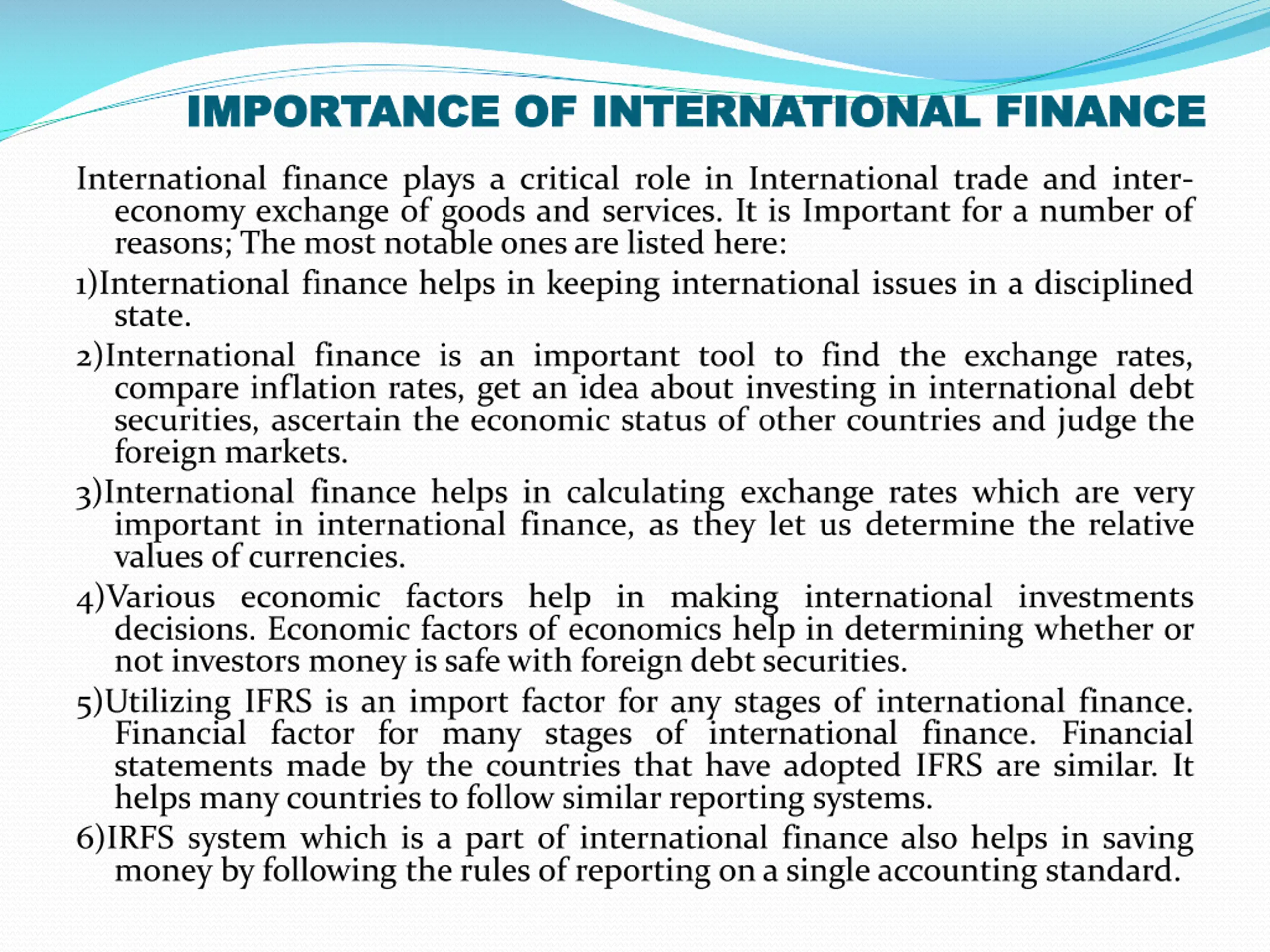 IMPORTANCE OF INTERNATIONAL FINANCE

International finance plays a critical role in International trade and inter-economy exchange of goods and services. It is Important for a number of reasons; The most notable ones are listed here:

1)International finance helps in keeping international issues in a disciplined state.

2)International finance is an important tool to find the exchange rates, compare inflation rates, get an idea about investing in international debt securities, ascertain the economic status of other countries and judge the foreign markets.

3)International finance helps in calculating exchange rates which are very important in international finance, as they let us determine the relative values of currencies.

4)Various economic factors help in making international investments decisions. Economic factors of economics help in determining whether or not investors money is safe with foreign debt securities.

5)Utilizing IFRS is an import factor for any stages of international finance. Financial factor for many stages of international finance. Financial statements made by the countries that have adopted IFRS are similar. It helps many countries to follow similar reporting systems.

6)IRFS system which is a part of international finance also helps in saving money by following the rules of reporting on a single accounting standard.